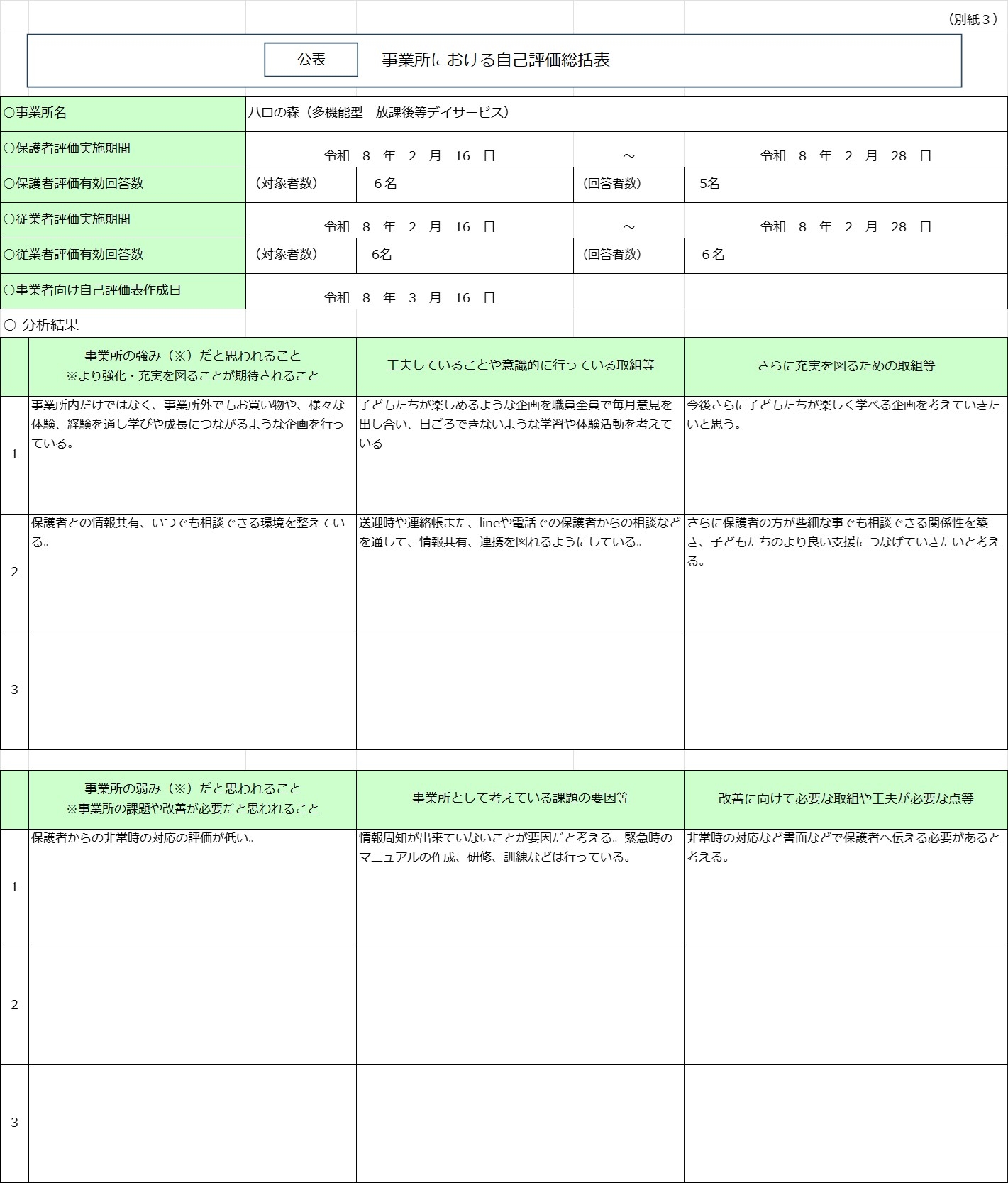 （別紙３）

公表　事業所における自己評価総括表

| ○事業所名 | ハロの森（多機能型　放課後等デイサービス） | | | |
|---|---|---|---|---|
| ○保護者評価実施期間 | 令和　8　年　2　月　16　日 | | ～ | 令和　8　年　2　月　28　日 |
| ○保護者評価有効回答数 | （対象者数） | ６名 | （回答者数） | 5名 |
| ○従業者評価実施期間 | 令和　8　年　2　月　16　日 | | ～ | 令和　8　年　2　月　28　日 |
| ○従業者評価有効回答数 | （対象者数） | 6名 | （回答者数） | ６名 |
| ○事業者向け自己評価表作成日 | 令和　8　年　3　月　16　日 | | | |

○ 分析結果

| | 事業所の強み（※）だと思われること ※より強化・充実を図ることが期待されること | 工夫していることや意識的に行っている取組等 | さらに充実を図るための取組等 |
|---|---|---|---|
| 1 | 事業所内だけではなく、事業所外でもお買い物や、様々な体験、経験を通し学びや成長につながるような企画を行っている。 | 子どもたちが楽しめるような企画を職員全員で毎月意見を出し合い、日ごろできないような学習や体験活動を考えている | 今後さらに子どもたちが楽しく学べる企画を考えていきたいと思う。 |
| 2 | 保護者との情報共有、いつでも相談できる環境を整えている。 | 送迎時や連絡帳また、lineや電話での保護者からの相談などを通して、情報共有、連携を図れるようにしている。 | さらに保護者の方が些細な事でも相談できる関係性を築き、子どもたちのより良い支援につなげていきたいと考える。 |
| 3 | | | |

| | 事業所の弱み（※）だと思われること ※事業所の課題や改善が必要だと思われること | 事業所として考えている課題の要因等 | 改善に向けて必要な取組や工夫が必要な点等 |
|---|---|---|---|
| 1 | 保護者からの非常時の対応の評価が低い。 | 情報周知が出来ていないことが要因だと考える。緊急時のマニュアルの作成、研修、訓練などは行っている。 | 非常時の対応など書面などで保護者へ伝える必要があると考える。 |
| 2 | | | |
| 3 | | | |